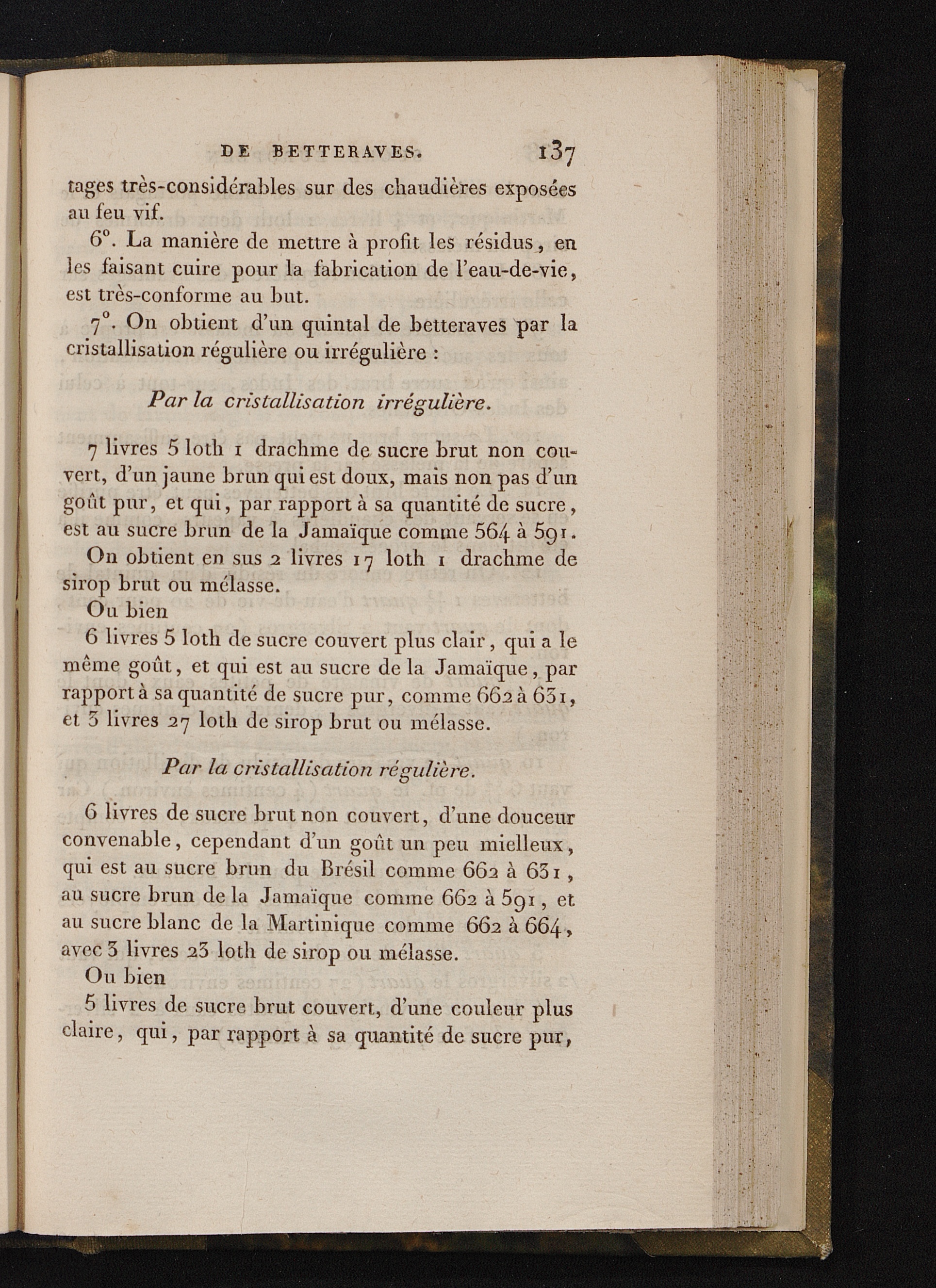 DE BETTERAVES. 137

tages très-considérables sur des chaudières exposées au feu vif.

6°. La manière de mettre à profit les résidus, en les faisant cuire pour la fabrication de l'eau-de-vie, est très-conforme au but.

7°. On obtient d'un quintal de betteraves par la cristallisation régulière ou irrégulière :

Par la cristallisation irrégulière.

7 livres 5 loth 1 drachme de sucre brut non couvert, d'un jaune brun qui est doux, mais non pas d'un goût pur, et qui, par rapport à sa quantité de sucre, est au sucre brun de la Jamaïque comme 564 à 591.

On obtient en sus 2 livres 17 loth 1 drachme de sirop brut ou mélasse.

Ou bien

6 livres 5 loth de sucre couvert plus clair, qui a le même goût, et qui est au sucre de la Jamaïque, par rapport à sa quantité de sucre pur, comme 662 à 631, et 3 livres 27 loth de sirop brut ou mélasse.

Par la cristallisation régulière.

6 livres de sucre brut non couvert, d'une douceur convenable, cependant d'un goût un peu mielleux, qui est au sucre brun du Brésil comme 662 à 631, au sucre brun de la Jamaïque comme 662 à 591, et au sucre blanc de la Martinique comme 662 à 664, avec 3 livres 23 loth de sirop ou mélasse.

Ou bien

5 livres de sucre brut couvert, d'une couleur plus claire, qui, par rapport à sa quantité de sucre pur,